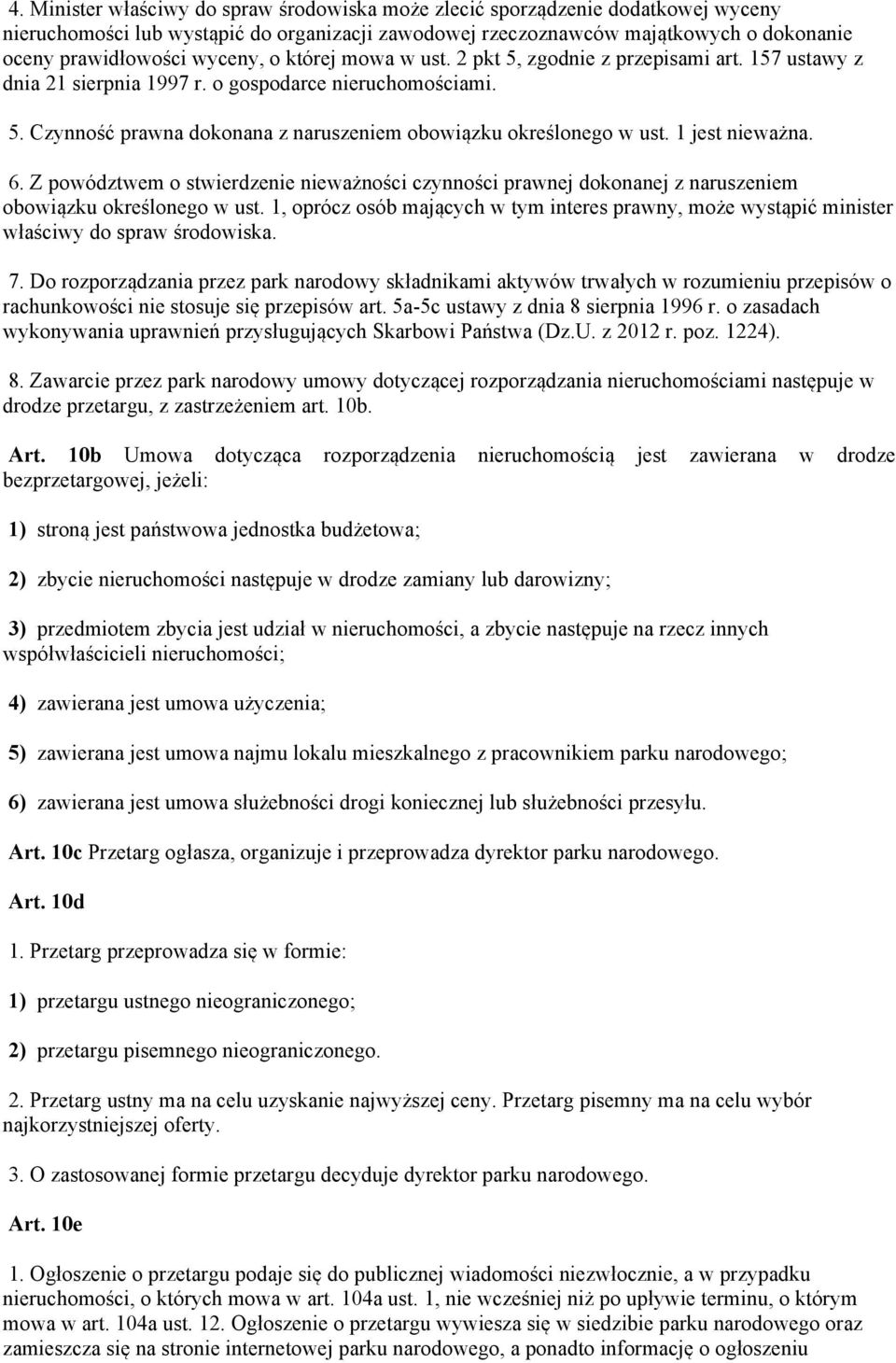 4. Minister właściwy do spraw środowiska może zlecić sporządzenie dodatkowej wyceny nieruchomości lub wystąpić do organizacji zawodowej rzeczoznawców majątkowych o dokonanie oceny prawidłowości wyceny, o której mowa w ust. 2 pkt 5, zgodnie z przepisami art. 157 ustawy z dnia 21 sierpnia 1997 r. o gospodarce nieruchomościami.

5. Czynność prawna dokonana z naruszeniem obowiązku określonego w ust. 1 jest nieważna.

6. Z powództwem o stwierdzenie nieważności czynności prawnej dokonanej z naruszeniem obowiązku określonego w ust. 1, oprócz osób mających w tym interes prawny, może wystąpić minister właściwy do spraw środowiska.

7. Do rozporządzania przez park narodowy składnikami aktywów trwałych w rozumieniu przepisów o rachunkowości nie stosuje się przepisów art. 5a-5c ustawy z dnia 8 sierpnia 1996 r. o zasadach wykonywania uprawnień przysługujących Skarbowi Państwa (Dz.U. z 2012 r. poz. 1224).

8. Zawarcie przez park narodowy umowy dotyczącej rozporządzania nieruchomościami następuje w drodze przetargu, z zastrzeżeniem art. 10b.

Art. 10b Umowa dotycząca rozporządzenia nieruchomością jest zawierana w drodze bezprzetargowej, jeżeli:

1) stroną jest państwowa jednostka budżetowa;

2) zbycie nieruchomości następuje w drodze zamiany lub darowizny;

3) przedmiotem zbycia jest udział w nieruchomości, a zbycie następuje na rzecz innych współwłaścicieli nieruchomości;

4) zawierana jest umowa użyczenia;

5) zawierana jest umowa najmu lokalu mieszkalnego z pracownikiem parku narodowego;

6) zawierana jest umowa służebności drogi koniecznej lub służebności przesyłu.

Art. 10c Przetarg ogłasza, organizuje i przeprowadza dyrektor parku narodowego.

Art. 10d

1. Przetarg przeprowadza się w formie:

1) przetargu ustnego nieograniczonego;

2) przetargu pisemnego nieograniczonego.

2. Przetarg ustny ma na celu uzyskanie najwyższej ceny. Przetarg pisemny ma na celu wybór najkorzystniejszej oferty.

3. O zastosowanej formie przetargu decyduje dyrektor parku narodowego.

Art. 10e

1. Ogłoszenie o przetargu podaje się do publicznej wiadomości niezwłocznie, a w przypadku nieruchomości, o których mowa w art. 104a ust. 1, nie wcześniej niż po upływie terminu, o którym mowa w art. 104a ust. 12. Ogłoszenie o przetargu wywiesza się w siedzibie parku narodowego oraz zamieszcza się na stronie internetowej parku narodowego, a ponadto informację o ogłoszeniu